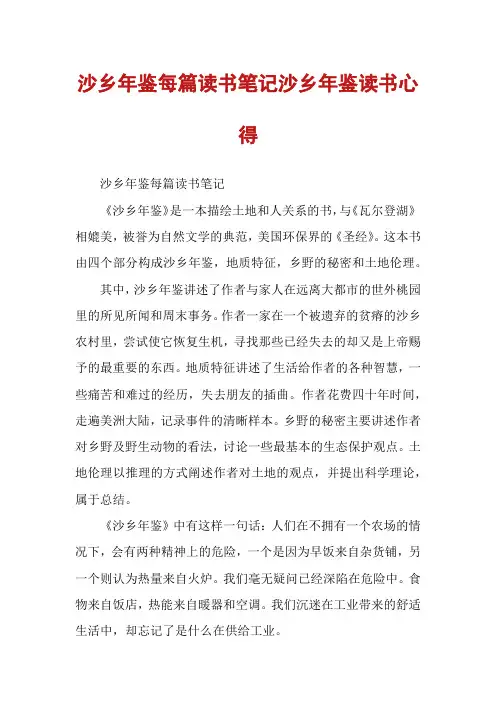 沙乡年鉴每篇读书笔记沙乡年鉴读书心得

沙乡年鉴每篇读书笔记

《沙乡年鉴》是一本描绘土地和人关系的书，与《瓦尔登湖》相媲美，被誉为自然文学的典范，美国环保界的《圣经》。这本书由四个部分构成沙乡年鉴，地质特征，乡野的秘密和土地伦理。

其中，沙乡年鉴讲述了作者与家人在远离大都市的世外桃园里的所见所闻和周末事务。作者一家在一个被遗弃的贫瘠的沙乡农村里，尝试使它恢复生机，寻找那些已经失去的却又是上帝赐予的最重要的东西。地质特征讲述了生活给作者的各种智慧，一些痛苦和难过的经历，失去朋友的插曲。作者花费四十年时间，走遍美洲大陆，记录事件的清晰样本。乡野的秘密主要讲述作者对乡野及野生动物的看法，讨论一些最基本的生态保护观点。土地伦理以推理的方式阐述作者对土地的观点，并提出科学理论，属于总结。

《沙乡年鉴》中有这样一句话：人们在不拥有一个农场的情况下，会有两种精神上的危险，一个是因为早饭来自杂货铺，另一个则认为热量来自火炉。我们毫无疑问已经深陷在危险中。食物来自饭店，热能来自暖器和空调。我们沉迷在工业带来的舒适生活中，却忘记了是什么在供给工业。